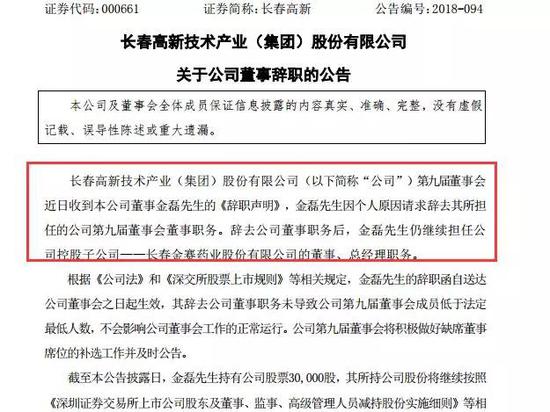 证券代码：000661　　证券简称：长春高新　　公告编号：2018-094

长春高新技术产业（集团）股份有限公司

关于公司董事辞职的公告

本公司及董事会全体成员保证信息披露的内容真实、准确、完整，没有虚假记载、误导性陈述或重大遗漏。

长春高新技术产业（集团）股份有限公司（以下简称“公司”）第九届董事会近日收到本公司董事金磊先生的《辞职声明》，金磊先生因个人原因请求辞去其所担任的公司第九届董事会董事职务。辞去公司董事职务后，金磊先生仍继续担任公司控股子公司——长春金赛药业股份有限公司的董事、总经理职务。

根据《公司法》和《深交所股票上市规则》等相关规定，金磊先生的辞职函自送达公司董事会之日起生效，其辞去公司董事职务未导致公司第九届董事会成员低于法定最低人数，不会影响公司董事会工作的正常运行。公司第九届董事会将积极做好缺席董事席位的补选工作并及时公告。

截至本公告披露日，金磊先生持有公司股票30,000股，其所持公司股份将继续按照《深圳证券交易所上市公司股东及董事、监事、高级管理人员减持股份实施细则》等相